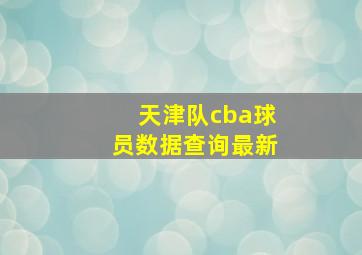 天津队cba球员数据查询最新